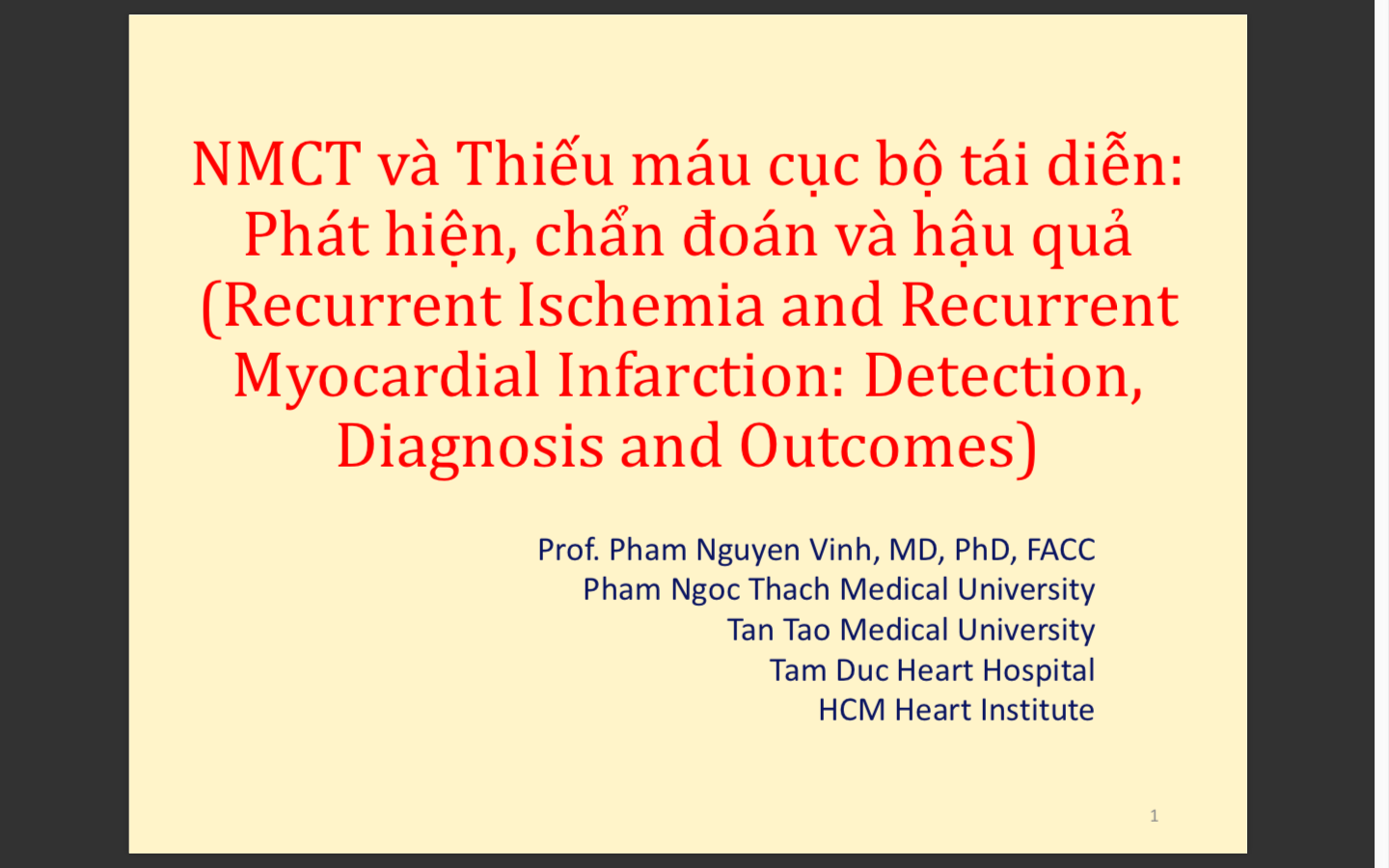 NMCT và Thiếu máu cục bộ tái diễn: Phát hiện, chẩn đoán và hậu quả (Recurrent Ischemia and Recurrent Myocardial Infarction: Detection, Diagnosis and Outcomes)

Prof. Pham Nguyen Vinh, MD, PhD, FACC
Pham Ngoc Thach Medical University
Tan Tao Medical University
Tam Duc Heart Hospital
HCM Heart Institute

1